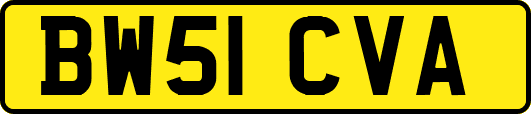 BW51 CVA